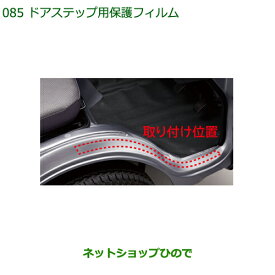 085 ドアステップ用保護フィルム

取り付け位置

ネットショップひので